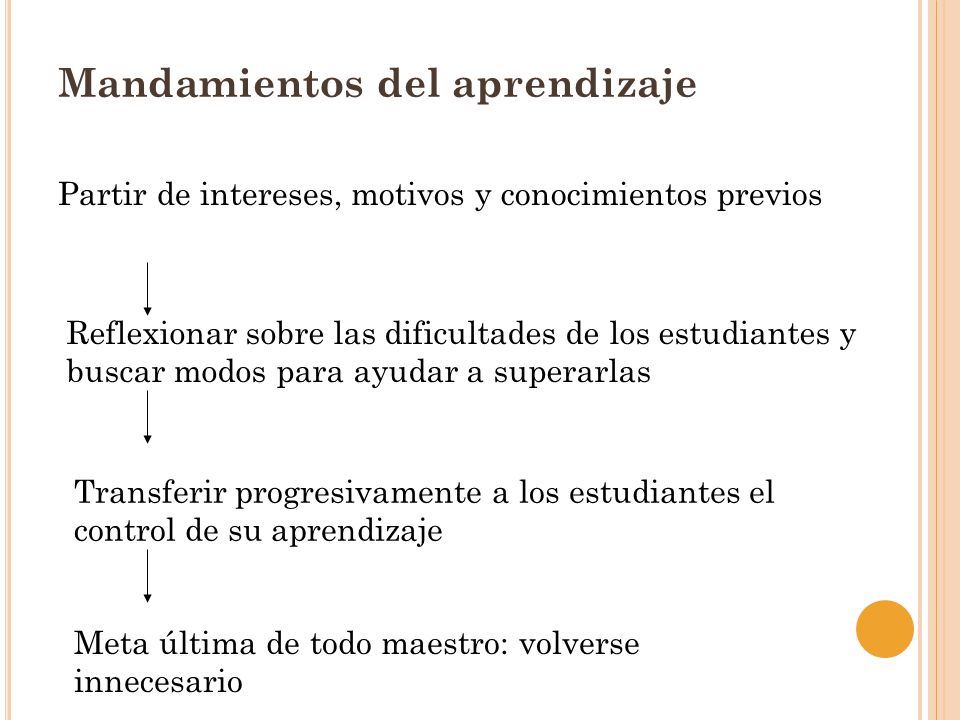 Mandamientos del aprendizaje

Partir de intereses, motivos y conocimientos previos

Reflexionar sobre las dificultades de los estudiantes y buscar modos para ayudar a superarlas

Transferir progresivamente a los estudiantes el control de su aprendizaje

Meta última de todo maestro: volverse innecesario